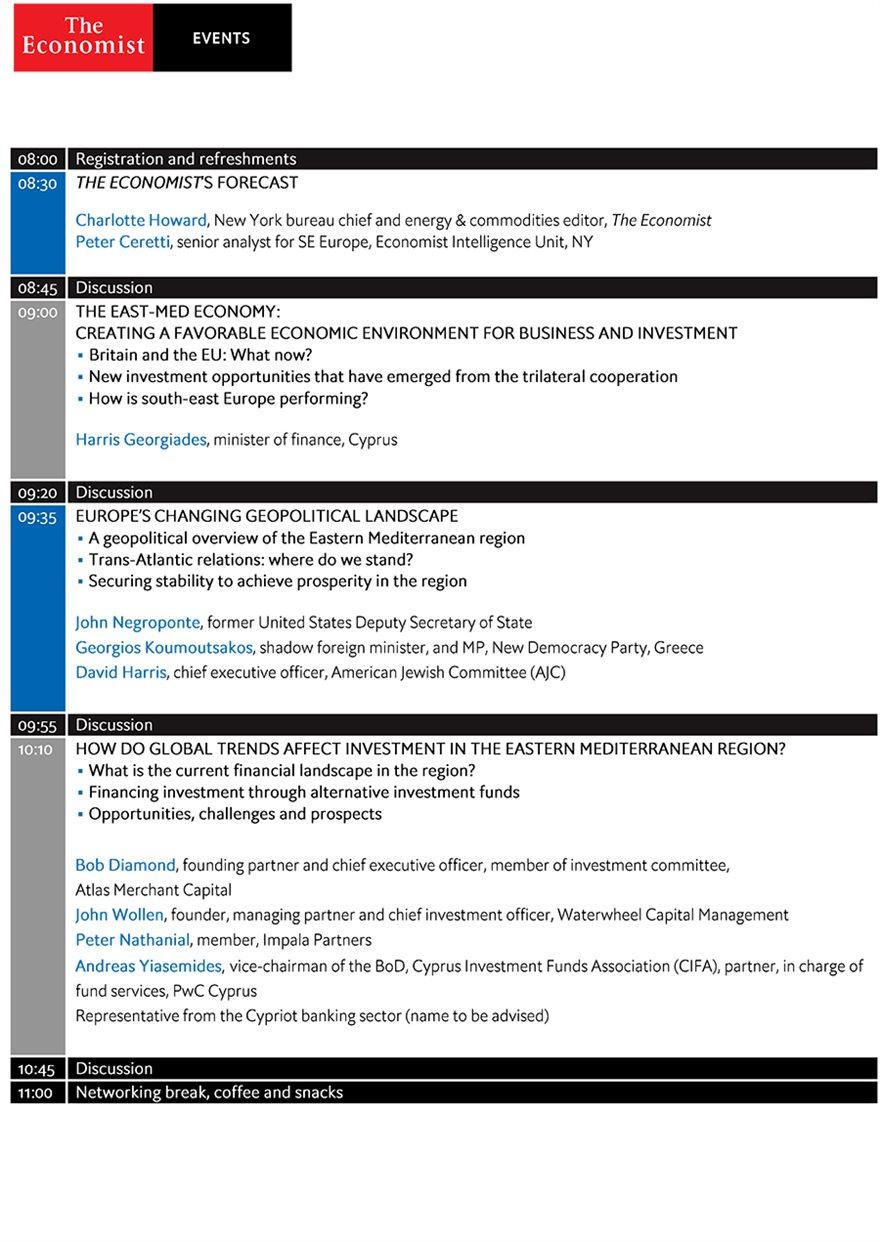 The Economist EVENTS

08:00 Registration and refreshments

08:30 THE ECONOMIST'S FORECAST

Charlotte Howard, New York bureau chief and energy & commodities editor, The Economist
Peter Ceretti, senior analyst for SE Europe, Economist Intelligence Unit, NY

08:45 Discussion

09:00 THE EAST-MED ECONOMY:
CREATING A FAVORABLE ECONOMIC ENVIRONMENT FOR BUSINESS AND INVESTMENT
▪ Britain and the EU: What now?
▪ New investment opportunities that have emerged from the trilateral cooperation
▪ How is south-east Europe performing?

Harris Georgiades, minister of finance, Cyprus

09:20 Discussion

09:35 EUROPE'S CHANGING GEOPOLITICAL LANDSCAPE
▪ A geopolitical overview of the Eastern Mediterranean region
▪ Trans-Atlantic relations: where do we stand?
▪ Securing stability to achieve prosperity in the region

John Negroponte, former United States Deputy Secretary of State
Georgios Koumoutsakos, shadow foreign minister, and MP, New Democracy Party, Greece
David Harris, chief executive officer, American Jewish Committee (AJC)

09:55 Discussion

10:10 HOW DO GLOBAL TRENDS AFFECT INVESTMENT IN THE EASTERN MEDITERRANEAN REGION?
▪ What is the current financial landscape in the region?
▪ Financing investment through alternative investment funds
▪ Opportunities, challenges and prospects

Bob Diamond, founding partner and chief executive officer, member of investment committee, Atlas Merchant Capital
John Wollen, founder, managing partner and chief investment officer, Waterwheel Capital Management
Peter Nathanial, member, Impala Partners
Andreas Yiasemides, vice-chairman of the BoD, Cyprus Investment Funds Association (CIFA), partner, in charge of fund services, PwC Cyprus
Representative from the Cypriot banking sector (name to be advised)

10:45 Discussion

11:00 Networking break, coffee and snacks